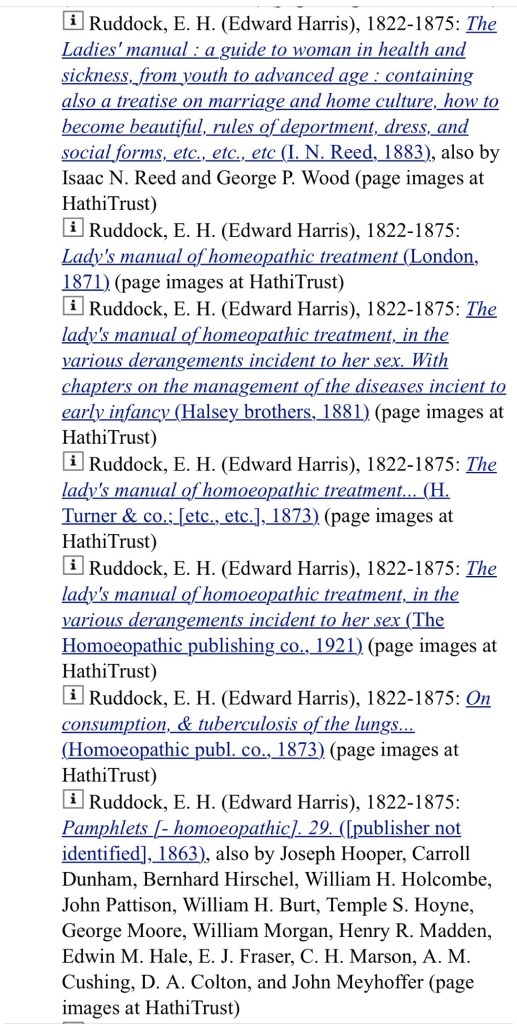 i Ruddock, E. H. (Edward Harris), 1822-1875: The Ladies' manual : a guide to woman in health and sickness, from youth to advanced age : containing also a treatise on marriage and home culture, how to become beautiful, rules of deportment, dress, and social forms, etc., etc., etc (I. N. Reed, 1883), also by Isaac N. Reed and George P. Wood (page images at HathiTrust)

i Ruddock, E. H. (Edward Harris), 1822-1875: Lady's manual of homeopathic treatment (London, 1871) (page images at HathiTrust)

i Ruddock, E. H. (Edward Harris), 1822-1875: The lady's manual of homeopathic treatment, in the various derangements incident to her sex. With chapters on the management of the diseases incient to early infancy (Halsey brothers, 1881) (page images at HathiTrust)

i Ruddock, E. H. (Edward Harris), 1822-1875: The lady's manual of homoeopathic treatment... (H. Turner & co.; [etc., etc.], 1873) (page images at HathiTrust)

i Ruddock, E. H. (Edward Harris), 1822-1875: The lady's manual of homoeopathic treatment, in the various derangements incident to her sex (The Homoeopathic publishing co., 1921) (page images at HathiTrust)

i Ruddock, E. H. (Edward Harris), 1822-1875: On consumption, & tuberculosis of the lungs... (Homoeopathic publ. co., 1873) (page images at HathiTrust)

i Ruddock, E. H. (Edward Harris), 1822-1875: Pamphlets [- homoeopathic]. 29. ([publisher not identified], 1863), also by Joseph Hooper, Carroll Dunham, Bernhard Hirschel, William H. Holcombe, John Pattison, William H. Burt, Temple S. Hoyne, George Moore, William Morgan, Henry R. Madden, Edwin M. Hale, E. J. Fraser, C. H. Marson, A. M. Cushing, D. A. Colton, and John Meyhoffer (page images at HathiTrust)